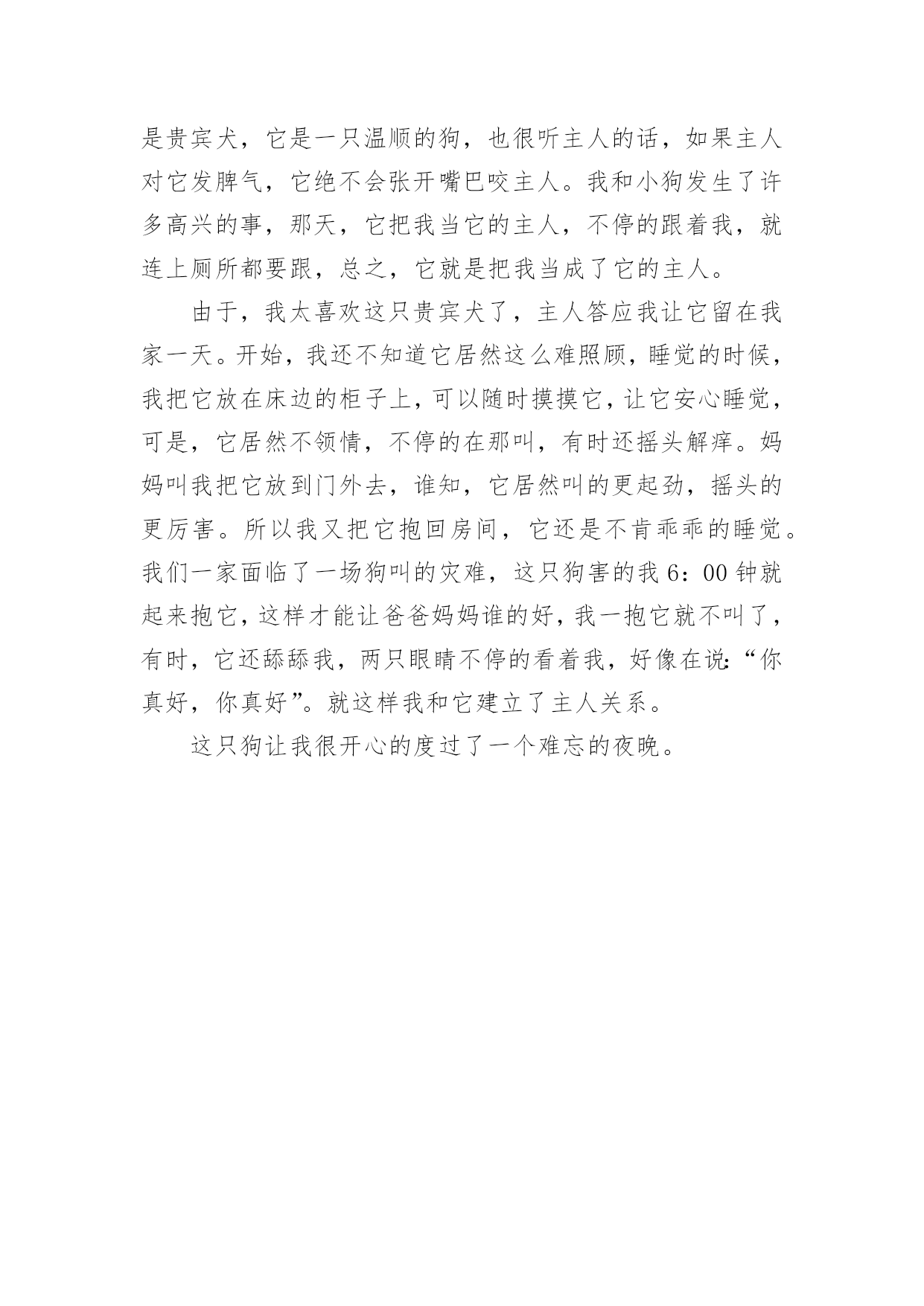 是贵宾犬，它是一只温顺的狗，也很听主人的话，如果主人对它发脾气，它绝不会张开嘴巴咬主人。我和小狗发生了许多高兴的事，那天，它把我当它的主人，不停的跟着我，就连上厕所都要跟，总之，它就是把我当成了它的主人。

由于，我太喜欢这只贵宾犬了，主人答应我让它留在我家一天。开始，我还不知道它居然这么难照顾，睡觉的时候，我把它放在床边的柜子上，可以随时摸摸它，让它安心睡觉，可是，它居然不领情，不停的在那叫，有时还摇头解痒。妈妈叫我把它放到门外去，谁知，它居然叫的更起劲，摇头的更厉害。所以我又把它抱回房间，它还是不肯乖乖的睡觉。我们一家面临了一场狗叫的灾难，这只狗害的我 6：00 钟就起来抱它，这样才能让爸爸妈妈谁的好，我一抱它就不叫了，有时，它还舔舔我，两只眼睛不停的看着我，好像在说:“你真好，你真好”。就这样我和它建立了主人关系。

这只狗让我很开心的度过了一个难忘的夜晚。